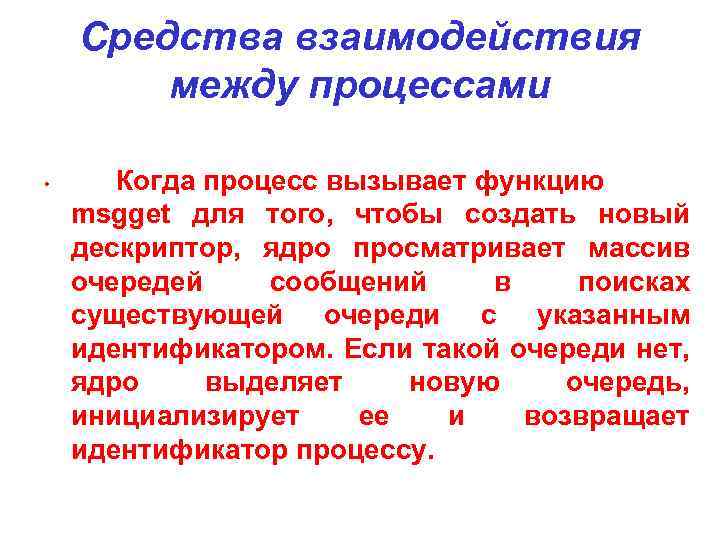 Средства взаимодействия между процессами

• Когда процесс вызывает функцию msgget для того, чтобы создать новый дескриптор, ядро просматривает массив очередей сообщений в поисках существующей очереди с указанным идентификатором. Если такой очереди нет, ядро выделяет новую очередь, инициализирует ее и возвращает идентификатор процессу.